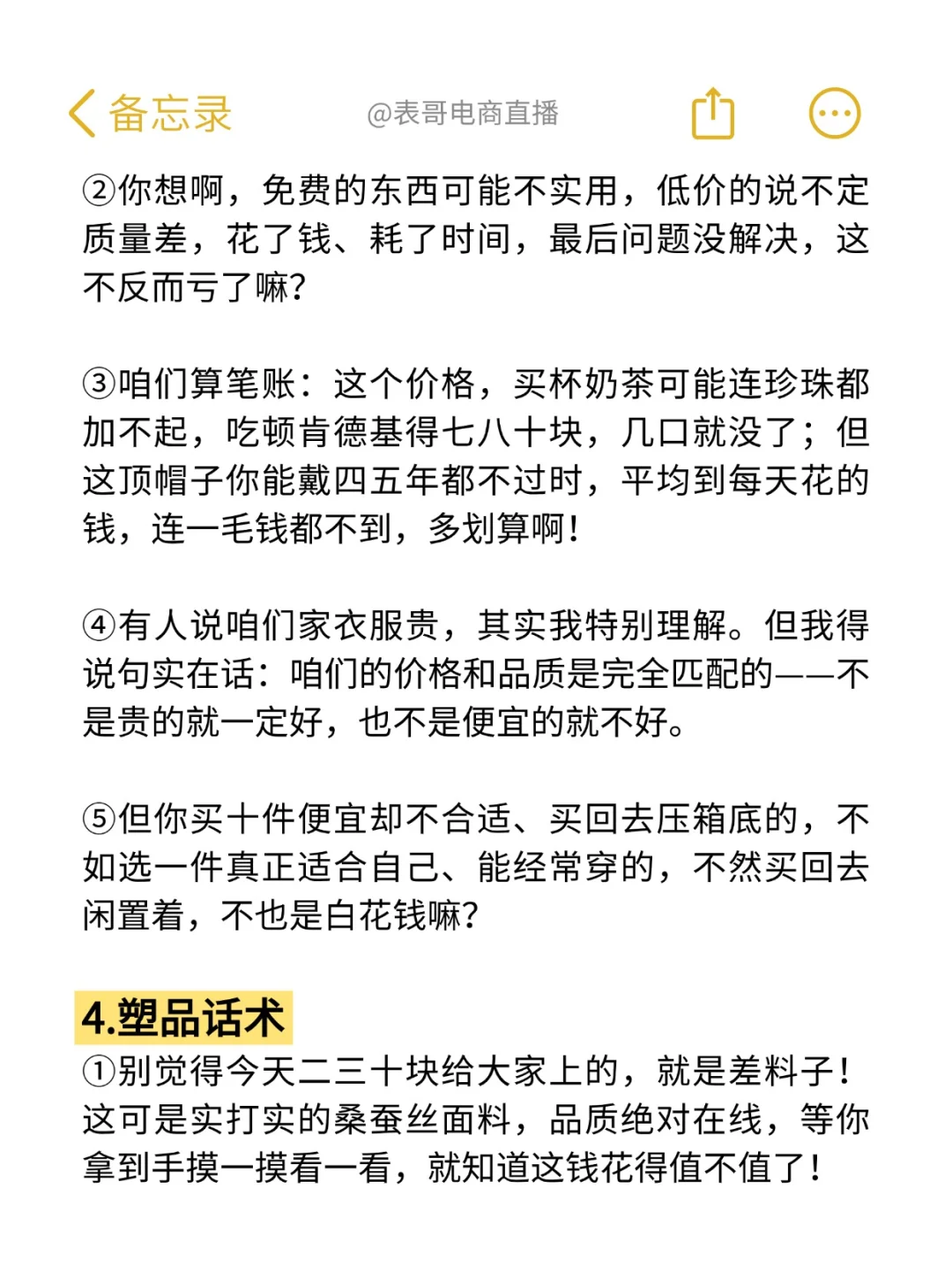 备忘录 @表哥电商直播

②你想啊，免费的东西可能不实用，低价的说不定质量差，花了钱、耗了时间，最后问题没解决，这不反而亏了嘛？

③咱们算笔账：这个价格，买杯奶茶可能连珍珠都加不起，吃顿肯德基得七八十块，几口就没了；但这顶帽子你能戴四五年都不过时，平均到每天花的钱，连一毛钱都不到，多划算啊！

④有人说咱们家衣服贵，其实我特别理解。但我得说句实在话：咱们的价格和品质是完全匹配的——不是贵的就一定好，也不是便宜的就不好。

⑤但你买十件便宜却不合适、买回去压箱底的，不如选一件真正适合自己、能经常穿的，不然买回去闲置着，不也是白花钱嘛？

4.塑品话术
①别觉得今天二三十块给大家上的，就是差料子！这可是实打实的桑蚕丝面料，品质绝对在线，等你拿到手摸一摸看一看，就知道这钱花得值不值了！